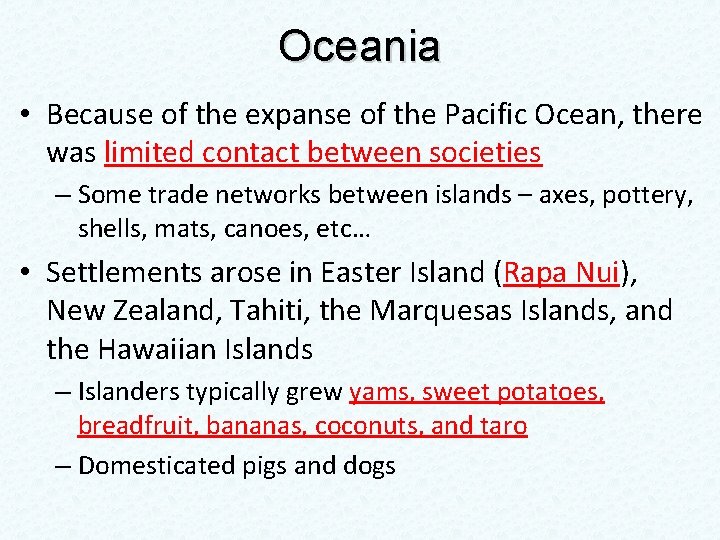 Oceania

• Because of the expanse of the Pacific Ocean, there was limited contact between societies

– Some trade networks between islands – axes, pottery, shells, mats, canoes, etc…

• Settlements arose in Easter Island (Rapa Nui), New Zealand, Tahiti, the Marquesas Islands, and the Hawaiian Islands

– Islanders typically grew yams, sweet potatoes, breadfruit, bananas, coconuts, and taro

– Domesticated pigs and dogs